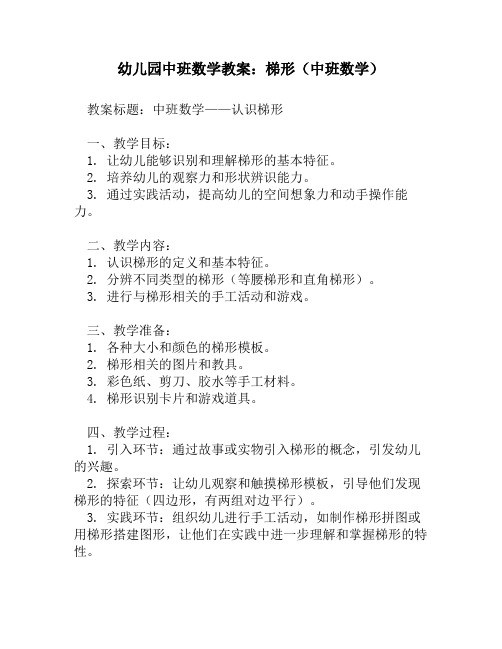 幼儿园中班数学教案：梯形（中班数学）

教案标题：中班数学——认识梯形

一、教学目标：
1. 让幼儿能够识别和理解梯形的基本特征。
2. 培养幼儿的观察力和形状辨识能力。
3. 通过实践活动，提高幼儿的空间想象力和动手操作能力。

二、教学内容：
1. 认识梯形的定义和基本特征。
2. 分辨不同类型的梯形（等腰梯形和直角梯形）。
3. 进行与梯形相关的手工活动和游戏。

三、教学准备：
1. 各种大小和颜色的梯形模板。
2. 梯形相关的图片和教具。
3. 彩色纸、剪刀、胶水等手工材料。
4. 梯形识别卡片和游戏道具。

四、教学过程：
1. 引入环节：通过故事或实物引入梯形的概念，引发幼儿的兴趣。
2. 探索环节：让幼儿观察和触摸梯形模板，引导他们发现梯形的特征（四边形，有两组对边平行）。
3. 实践环节：组织幼儿进行手工活动，如制作梯形拼图或用梯形搭建图形，让他们在实践中进一步理解和掌握梯形的特性。